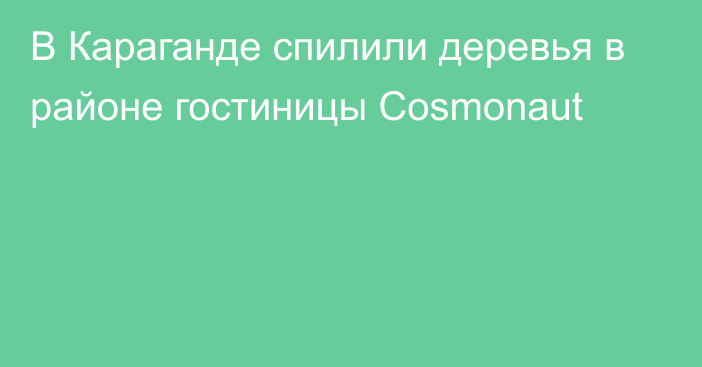 В Караганде спилили деревья в районе гостиницы Cosmonaut